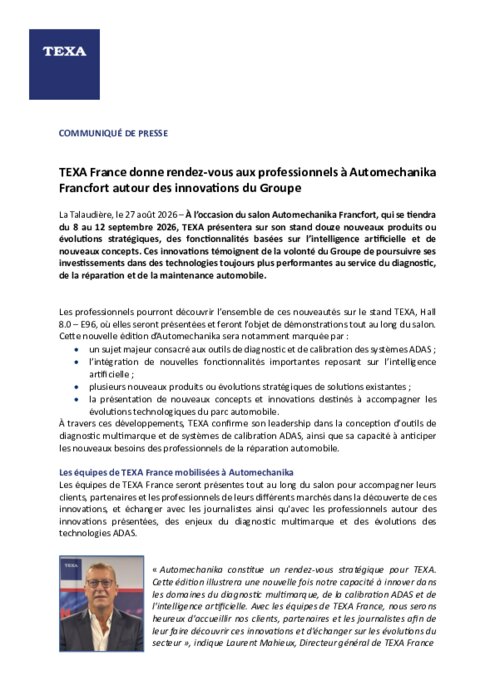 TEXA

COMMUNIQUÉ DE PRESSE

TEXA France donne rendez-vous aux professionnels à Automechanika Francfort autour des innovations du Groupe

La Talaudière, le 27 août 2026 – À l'occasion du salon Automechanika Francfort, qui se tiendra du 8 au 12 septembre 2026, TEXA présentera sur son stand douze nouveaux produits ou évolutions stratégiques, des fonctionnalités basées sur l'intelligence artificielle et de nouveaux concepts. Ces innovations témoignent de la volonté du Groupe de poursuivre ses investissements dans des technologies toujours plus performantes au service du diagnostic, de la réparation et de la maintenance automobile.

Les professionnels pourront découvrir l'ensemble de ces nouveautés sur le stand TEXA, Hall 8.0 – E96, où elles seront présentées et feront l'objet de démonstrations tout au long du salon. Cette nouvelle édition d'Automechanika sera notamment marquée par :
• un sujet majeur consacré aux outils de diagnostic et de calibration des systèmes ADAS ;
• l'intégration de nouvelles fonctionnalités importantes reposant sur l'intelligence artificielle ;
• plusieurs nouveaux produits ou évolutions stratégiques de solutions existantes ;
• la présentation de nouveaux concepts et innovations destinés à accompagner les évolutions technologiques du parc automobile.
À travers ces développements, TEXA confirme son leadership dans la conception d'outils de diagnostic multimarque et de systèmes de calibration ADAS, ainsi que sa capacité à anticiper les nouveaux besoins des professionnels de la réparation automobile.

Les équipes de TEXA France mobilisées à Automechanika
Les équipes de TEXA France seront présentes tout au long du salon pour accompagner leurs clients, partenaires et les professionnels de leurs différents marchés dans la découverte de ces innovations, et échanger avec les journalistes ainsi qu'avec les professionnels autour des innovations présentées, des enjeux du diagnostic multimarque et des évolutions des technologies ADAS.

TEXA

« Automechanika constitue un rendez-vous stratégique pour TEXA. Cette édition illustrera une nouvelle fois notre capacité à innover dans les domaines du diagnostic multimarque, de la calibration ADAS et de l'intelligence artificielle. Avec les équipes de TEXA France, nous serons heureux d'accueillir nos clients, partenaires et les journalistes afin de leur faire découvrir ces innovations et d'échanger sur les évolutions du secteur », indique Laurent Mahieux, Directeur général de TEXA France